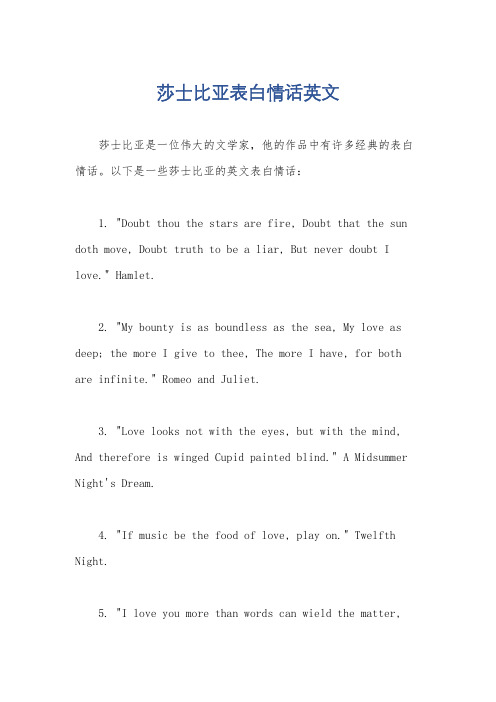 莎士比亚表白情话英文

莎士比亚是一位伟大的文学家，他的作品中有许多经典的表白情话。以下是一些莎士比亚的英文表白情话：

1. "Doubt thou the stars are fire, Doubt that the sun doth move, Doubt truth to be a liar, But never doubt I love." Hamlet.

2. "My bounty is as boundless as the sea, My love as deep; the more I give to thee, The more I have, for both are infinite." Romeo and Juliet.

3. "Love looks not with the eyes, but with the mind, And therefore is winged Cupid painted blind." A Midsummer Night's Dream.

4. "If music be the food of love, play on." Twelfth Night.

5. "I love you more than words can wield the matter,